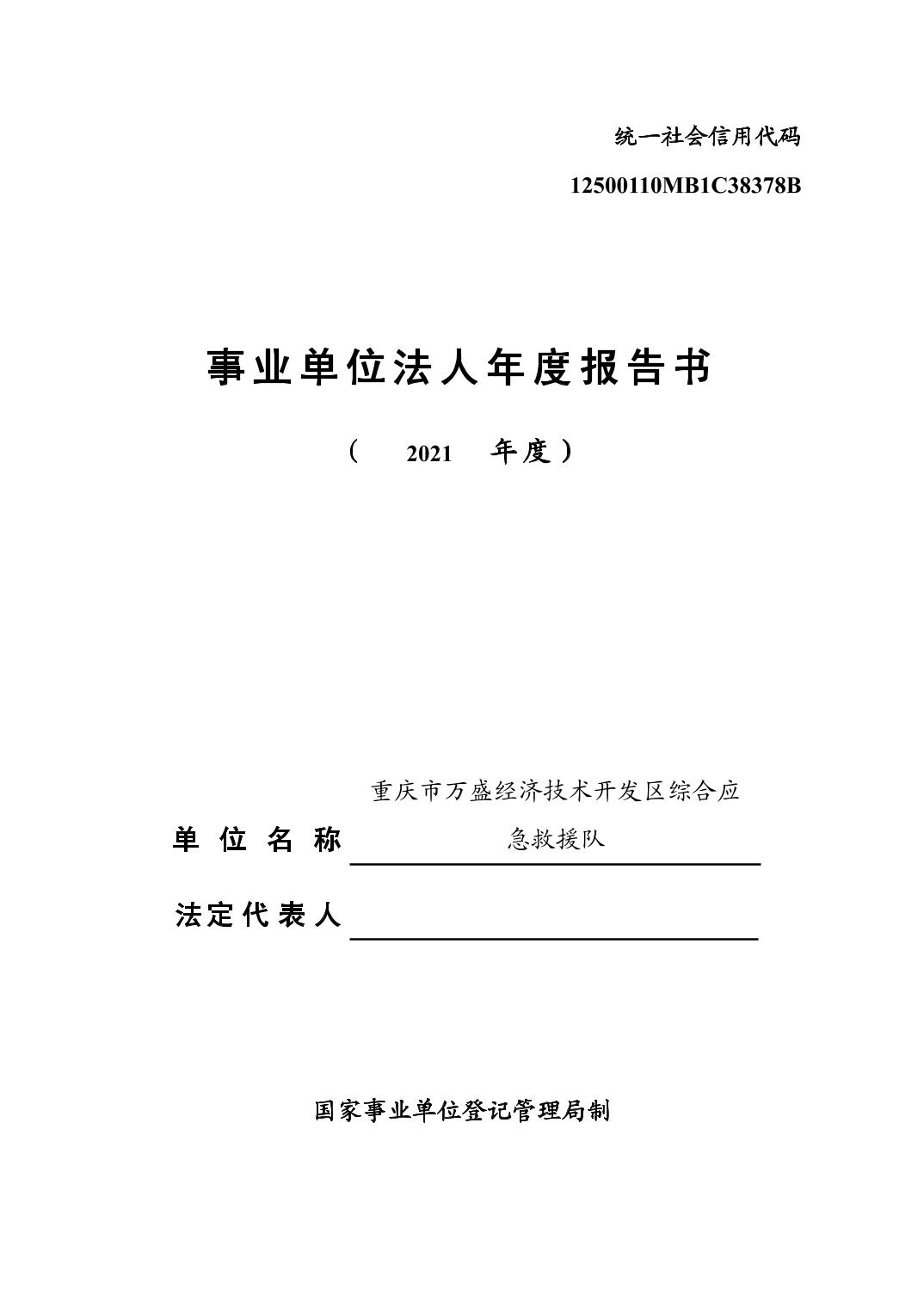 统一社会信用代码

12500110MB1C38378B

事业单位法人年度报告书

（ 2021 年度）

单位名称 重庆市万盛经济技术开发区综合应急救援队

法定代表人

国家事业单位登记管理局制